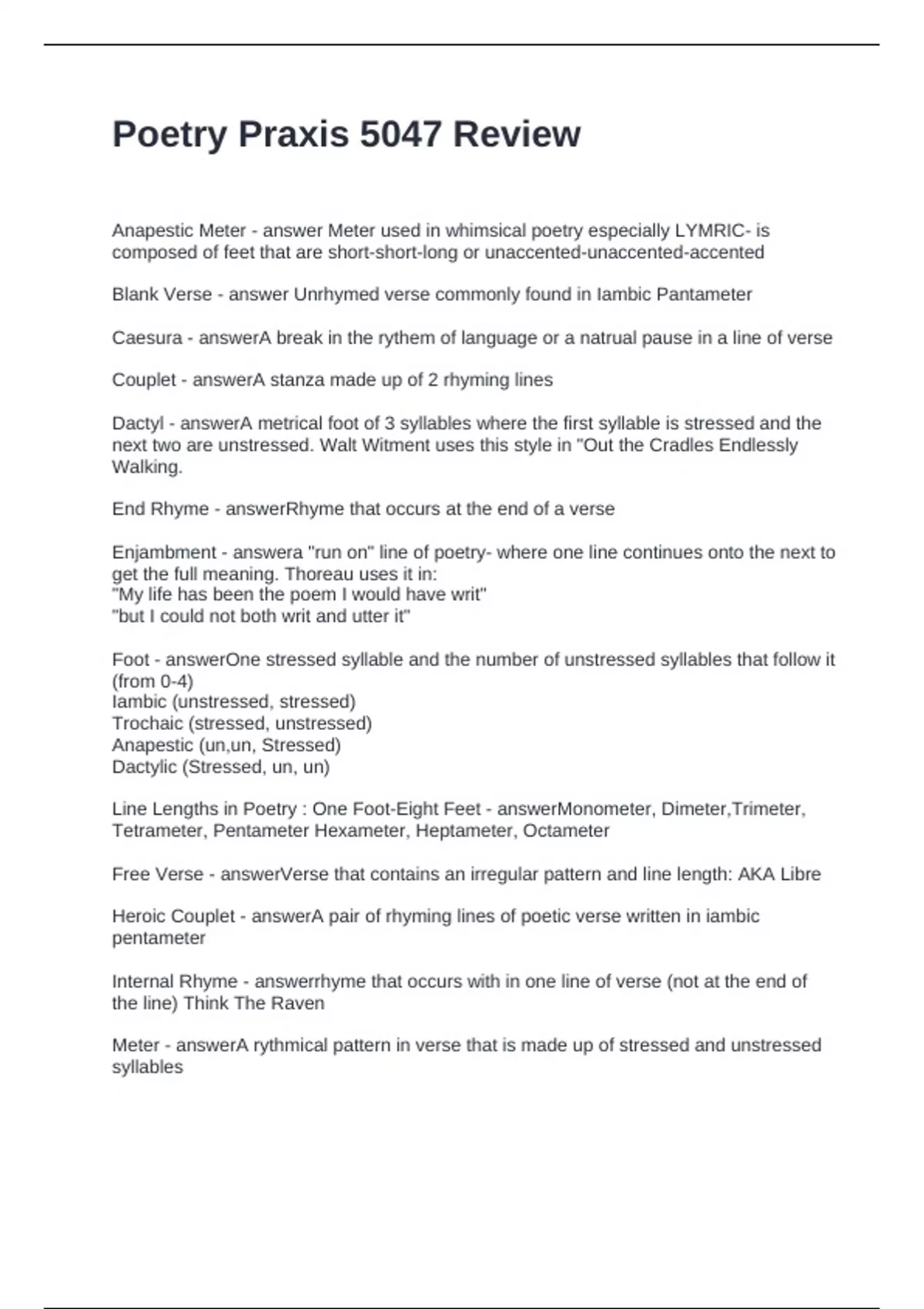 Poetry Praxis 5047 Review

Anapestic Meter - answer Meter used in whimsical poetry especially LYMRIC- is composed of feet that are short-short-long or unaccented-unaccented-accented

Blank Verse - answer Unrhymed verse commonly found in Iambic Pantameter

Caesura - answerA break in the rythem of language or a natrual pause in a line of verse

Couplet - answerA stanza made up of 2 rhyming lines

Dactyl - answerA metrical foot of 3 syllables where the first syllable is stressed and the next two are unstressed. Walt Witment uses this style in "Out the Cradles Endlessly Walking.

End Rhyme - answerRhyme that occurs at the end of a verse

Enjambment - answera "run on" line of poetry- where one line continues onto the next to get the full meaning. Thoreau uses it in:
"My life has been the poem I would have writ"
"but I could not both writ and utter it"

Foot - answerOne stressed syllable and the number of unstressed syllables that follow it (from 0-4)
Iambic (unstressed, stressed)
Trochaic (stressed, unstressed)
Anapestic (un,un, Stressed)
Dactylic (Stressed, un, un)

Line Lengths in Poetry : One Foot-Eight Feet - answerMonometer, Dimeter,Trimeter, Tetrameter, Pentameter Hexameter, Heptameter, Octameter

Free Verse - answerVerse that contains an irregular pattern and line length: AKA Libre

Heroic Couplet - answerA pair of rhyming lines of poetic verse written in iambic pentameter

Internal Rhyme - answerrhyme that occurs with in one line of verse (not at the end of the line) Think The Raven

Meter - answerA rythmical pattern in verse that is made up of stressed and unstressed syllables